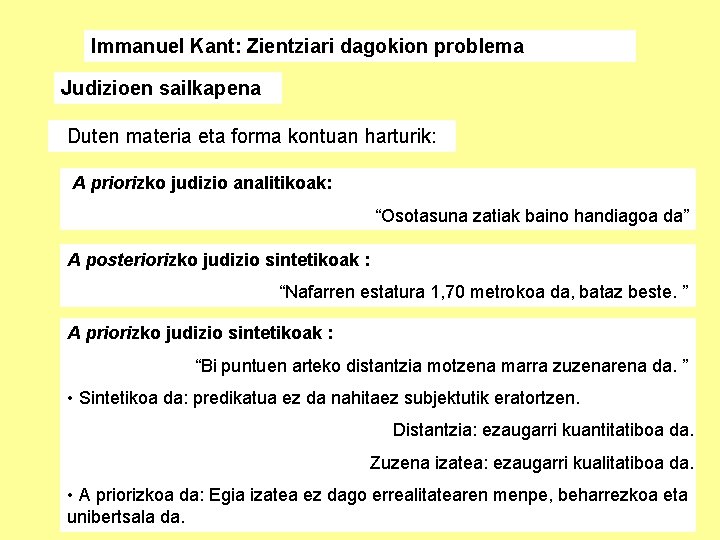 Immanuel Kant: Zientziari dagokion problema

Judizioen sailkapena

Duten materia eta forma kontuan harturik:

A priorizko judizio analitikoak:

“Osotasuna zatiak baino handiagoa da”

A posteriorizko judizio sintetikoak :

“Nafarren estatura 1,70 metrokoa da, bataz beste. ”

A priorizko judizio sintetikoak :

“Bi puntuen arteko distantzia motzena marra zuzenarena da. ”

• Sintetikoa da: predikatua ez da nahitaez subjektutik eratortzen.

Distantzia: ezaugarri kuantitatiboa da.

Zuzena izatea: ezaugarri kualitatiboa da.

• A priorizkoa da: Egia izatea ez dago errealitatearen menpe, beharrezkoa eta unibertsala da.